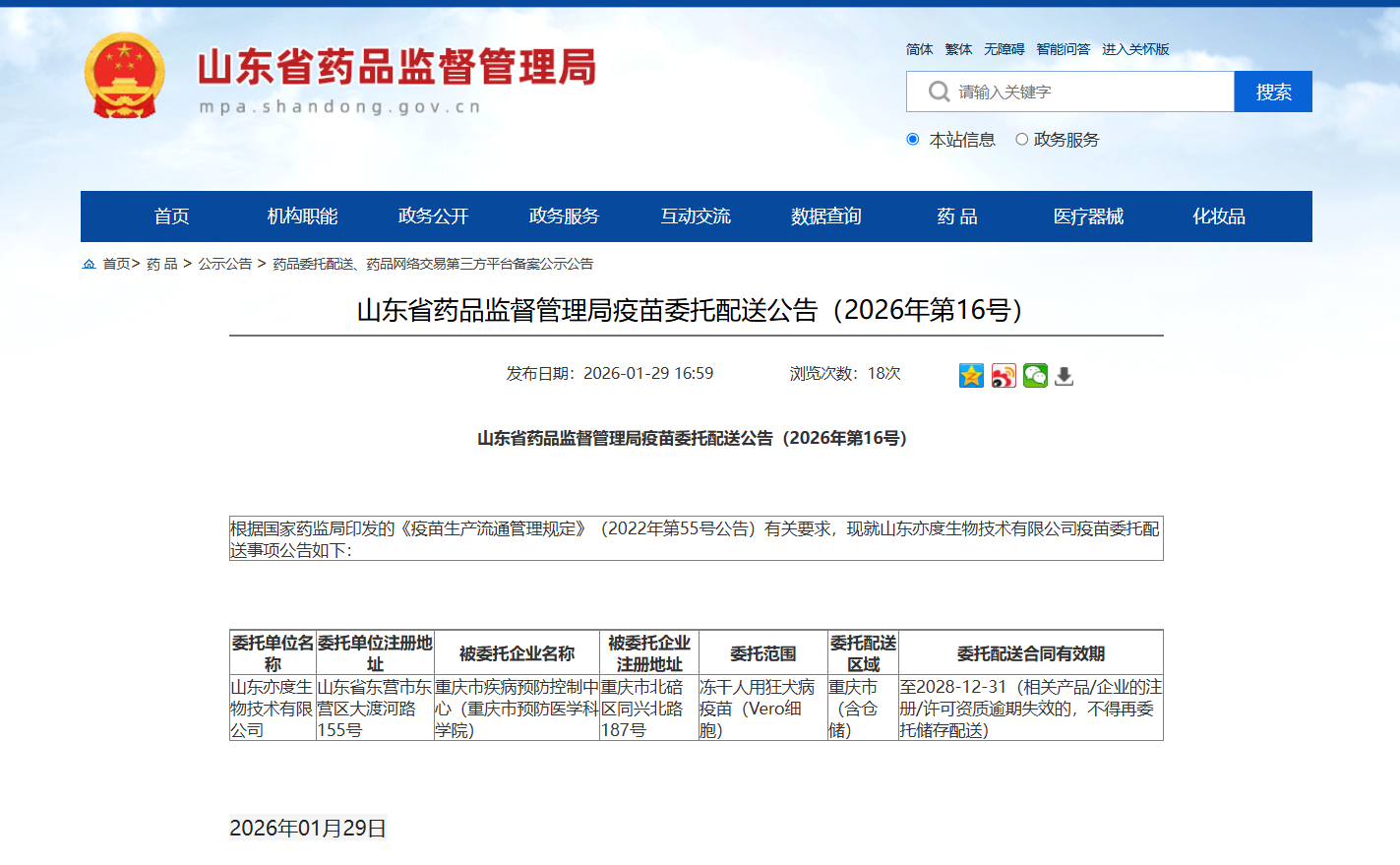 山东省药品监督管理局
mpa.shandong.gov.cn

简体 繁体 无障碍 智能问答 进入关怀版

请输入关键字 搜索

本站信息 政务服务

首页 机构职能 政务公开 政务服务 互动交流 数据查询 药 品 医疗器械 化妆品

首页> 药 品 > 公示公告 > 药品委托配送、药品网络交易第三方平台备案公示公告

山东省药品监督管理局疫苗委托配送公告（2026年第16号）

发布日期：2026-01-29 16:59 浏览次数：18次

山东省药品监督管理局疫苗委托配送公告（2026年第16号）

根据国家药监局印发的《疫苗生产流通管理规定》（2022年第55号公告）有关要求，现就山东亦度生物技术有限公司疫苗委托配送事项公告如下：

| 委托单位名称 | 委托单位注册地址 | 被委托企业名称 | 被委托企业注册地址 | 委托范围 | 委托配送区域 | 委托配送合同有效期 |
|---|---|---|---|---|---|---|
| 山东亦度生物技术有限公司 | 山东省东营市东营区大渡河路155号 | 重庆市疾病预防控制中心（重庆市预防医学科学院） | 重庆市北碚区同兴北路187号 | 冻干人用狂犬病疫苗（Vero细胞） | 重庆市（含仓储） | 至2028-12-31（相关产品/企业的注册/许可资质逾期失效的，不得再委托储存配送） |

2026年01月29日